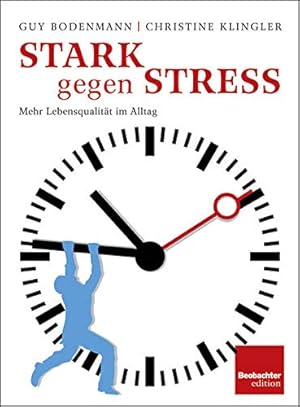 GUY BODENMANN | CHRISTINE KLINGLER

STARK gegen STRESS

Mehr Lebensqualität im Alltag

Beobachter edition